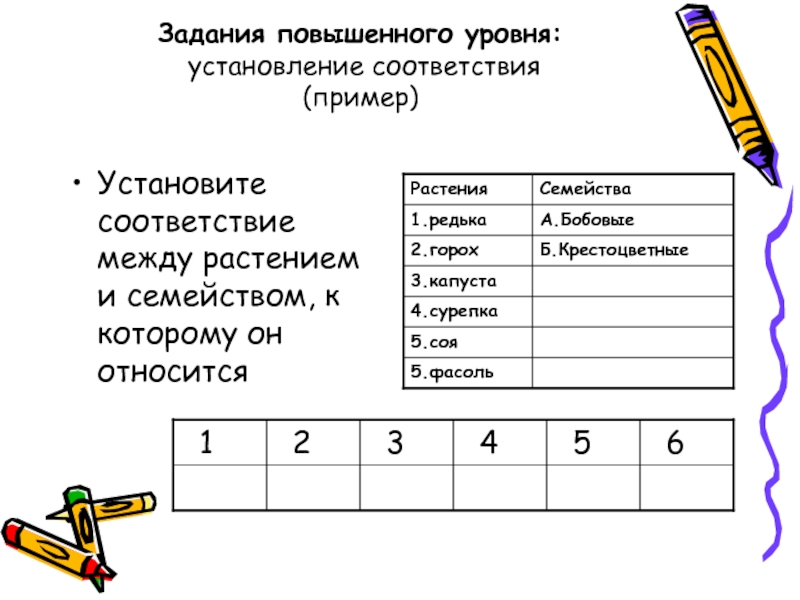 Задания повышенного уровня:
установление соответствия
(пример)

• Установите соответствие между растением и семейством, к которому он относится

| Растения | Семейства |
|---|---|
| 1.редька | А.Бобовые |
| 2.горох | Б.Крестоцветные |
| 3.капуста | |
| 4.сурепка | |
| 5.соя | |
| 5.фасоль | |

| 1 | 2 | 3 | 4 | 5 | 6 |
|---|---|---|---|---|---|
| | | | | | |